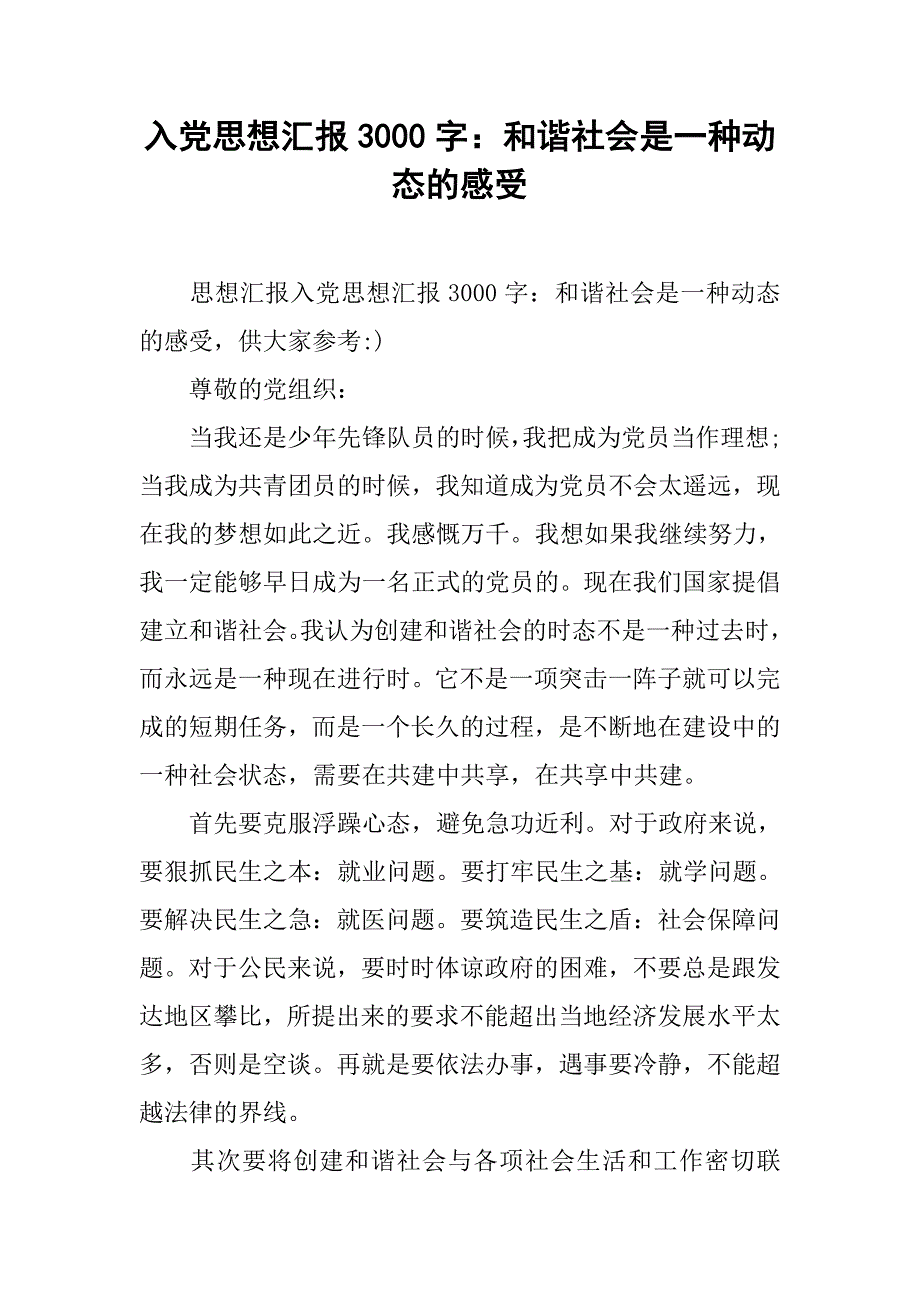 入党思想汇报3000字：和谐社会是一种动态的感受

思想汇报入党思想汇报3000字：和谐社会是一种动态的感受，供大家参考:)

尊敬的党组织：

当我还是少年先锋队员的时候，我把成为党员当作理想；当我成为共青团员的时候，我知道成为党员不会太遥远，现在我的梦想如此之近。我感慨万千。我想如果我继续努力，我一定能够早日成为一名正式的党员的。现在我们国家提倡建立和谐社会。我认为创建和谐社会的时态不是一种过去时，而永远是一种现在进行时。它不是一项突击一阵子就可以完成的短期任务，而是一个长久的过程，是不断地在建设中的一种社会状态，需要在共建中共享，在共享中共建。

首先要克服浮躁心态，避免急功近利。对于政府来说，要狠抓民生之本：就业问题。要打牢民生之基：就学问题。要解决民生之急：就医问题。要筑造民生之盾：社会保障问题。对于公民来说，要时时体谅政府的困难，不要总是跟发达地区攀比，所提出来的要求不能超出当地经济发展水平太多，否则是空谈。再就是要依法办事，遇事要冷静，不能超越法律的界线。

其次要将创建和谐社会与各项社会生活和工作密切联